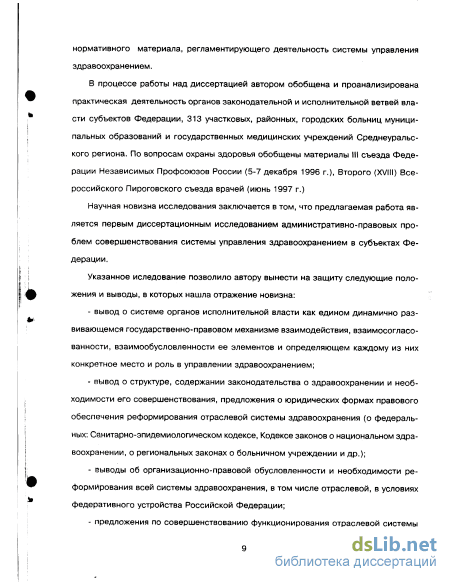 нормативного материала, регламентирующего деятельность системы управления здравоохранением.

В процессе работы над диссертацией автором обобщена и проанализирована практическая деятельность органов законодательной и исполнительной ветвей власти субъектов Федерации, 313 участковых, районных, городских больниц муниципальных образований и государственных медицинских учреждений Среднеуральского региона. По вопросам охраны здоровья обобщены материалы III съезда Федерации Независимых Профсоюзов России (5-7 декабря 1996 г.), Второго (XVIII) Всероссийского Пироговского съезда врачей (июнь 1997 г.)

Научная новизна исследования заключается в том, что предлагаемая работа является первым диссертационным исследованием административно-правовых проблем совершенствования системы управления здравоохранением в субъектах Федерации.

Указанное иследование позволило автору вынести на защиту следующие положения и выводы, в которых нашла отражение новизна:

- вывод о системе органов исполнительной власти как едином динамично развивающемся государственно-правовом механизме взаимодействия, взаимосогласованности, взаимообусловленности ее элементов и определяющем каждому из них конкретное место и роль в управлении здравоохранением;

- вывод о структуре, содержании законодательства о здравоохранении и необходимости его совершенствования, предложения о юридических формах правового обеспечения реформирования отраслевой системы здравоохранения (о федеральных: Санитарно-эпидемиологическом кодексе, Кодексе законов о национальном здравоохранении, о региональных законах о больничном учреждении и др.);

- выводы об организационно-правовой обусловленности и необходимости реформирования всей системы здравоохранения, в том числе отраслевой, в условиях федеративного устройства Российской Федерации;

- предложения по совершенствованию функционирования отраслевой системы

9

dsLib.net
библиотека диссертаций